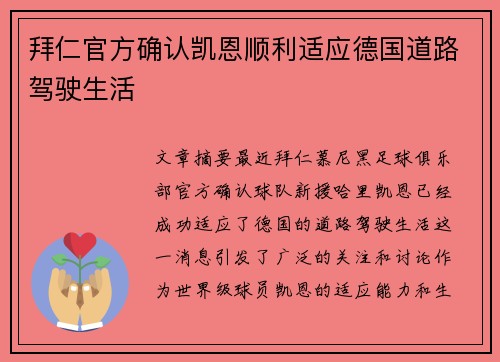 拜仁官方确认凯恩顺利适应德国道路驾驶生活

文章摘要最近拜仁慕尼黑足球俱乐部官方确认球队新援哈里凯恩已经成功适应了德国的道路驾驶生活这一消息引发了广泛的关注和讨论作为世界级球员凯恩的适应能力和生